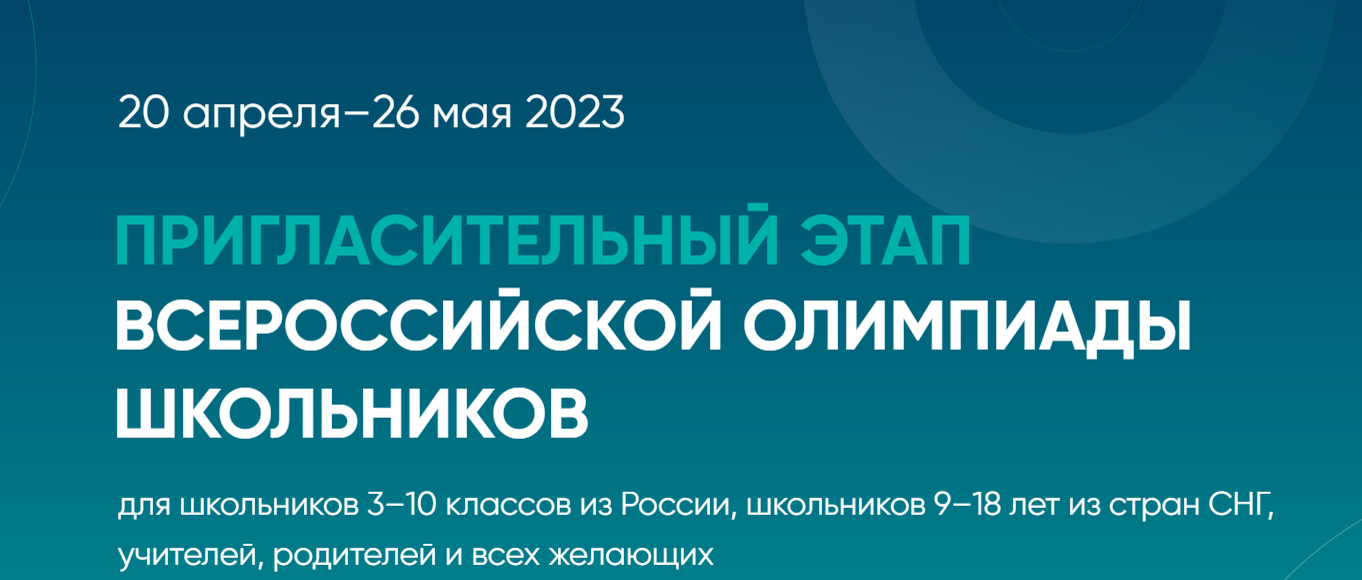 20 апреля–26 мая 2023

ПРИГЛАСИТЕЛЬНЫЙ ЭТАП
ВСЕРОССИЙСКОЙ ОЛИМПИАДЫ
ШКОЛЬНИКОВ

для школьников 3–10 классов из России, школьников 9–18 лет из стран СНГ, учителей, родителей и всех желающих